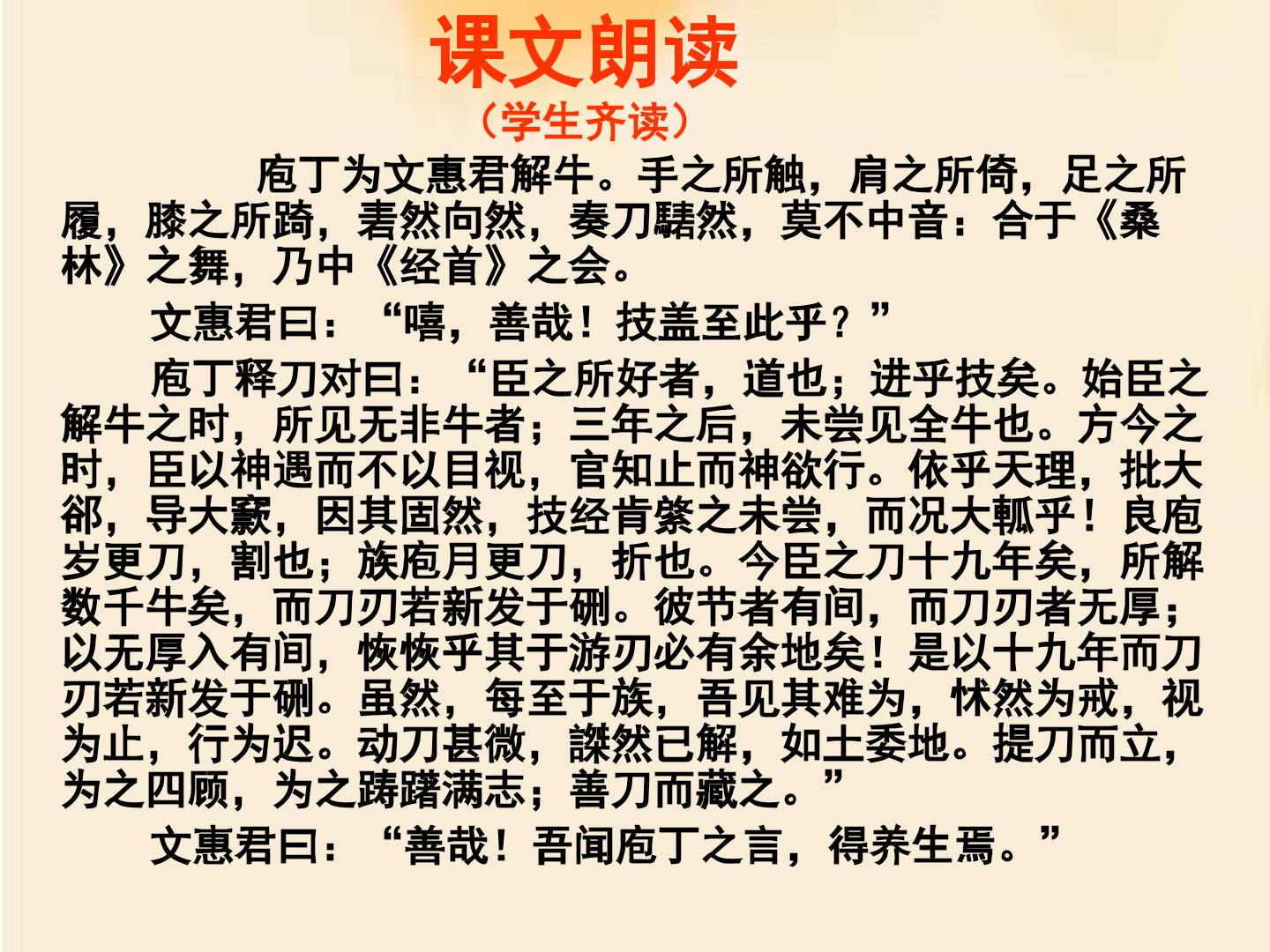 课文朗读

（学生齐读）

庖丁为文惠君解牛。手之所触，肩之所倚，足之所履，膝之所踦，砉然向然，奏刀騞然，莫不中音：合于《桑林》之舞，乃中《经首》之会。

文惠君曰：“嘻，善哉！技盖至此乎？”

庖丁释刀对曰：“臣之所好者，道也；进乎技矣。始臣之解牛之时，所见无非牛者；三年之后，未尝见全牛也。方今之时，臣以神遇而不以目视，官知止而神欲行。依乎天理，批大郤，导大窾，因其固然，技经肯綮之未尝，而况大軱乎！良庖岁更刀，割也；族庖月更刀，折也。今臣之刀十九年矣，所解数千牛矣，而刀刃若新发于硎。彼节者有间，而刀刃者无厚；以无厚入有间，恢恢乎其于游刃必有余地矣！是以十九年而刀刃若新发于硎。虽然，每至于族，吾见其难为，怵然为戒，视为止，行为迟。动刀甚微，謋然已解，如土委地。提刀而立，为之四顾，为之踌躇满志；善刀而藏之。”

文惠君曰：“善哉！吾闻庖丁之言，得养生焉。”